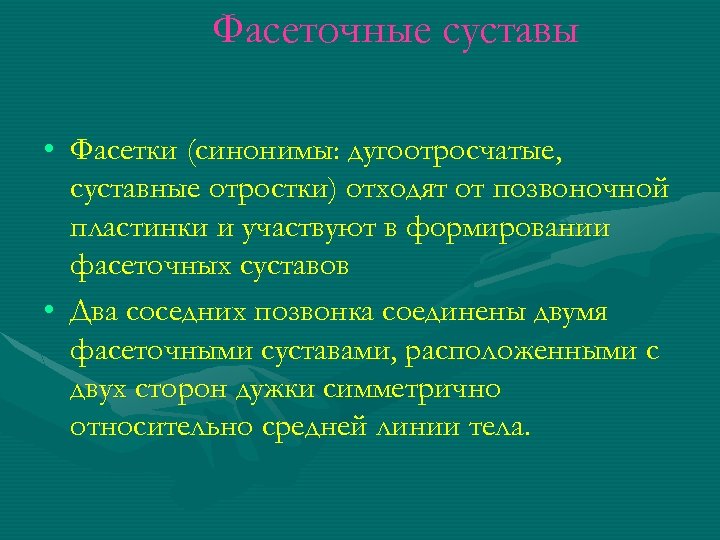 Фасеточные суставы

• Фасетки (синонимы: дугоотросчатые, суставные отростки) отходят от позвоночной пластинки и участвуют в формировании фасеточных суставов

• Два соседних позвонка соединены двумя фасеточными суставами, расположенными с двух сторон дужки симметрично относительно средней линии тела.